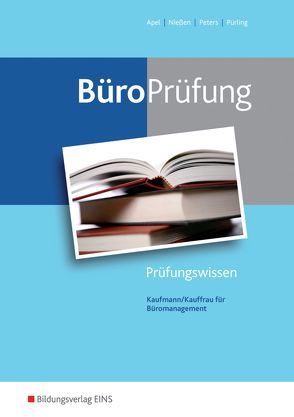 Apel | Nießen | Peters | Pürling

BüroPrüfung

Prüfungswissen

Kaufmann/Kauffrau für Büromanagement

Bildungsverlag EINS